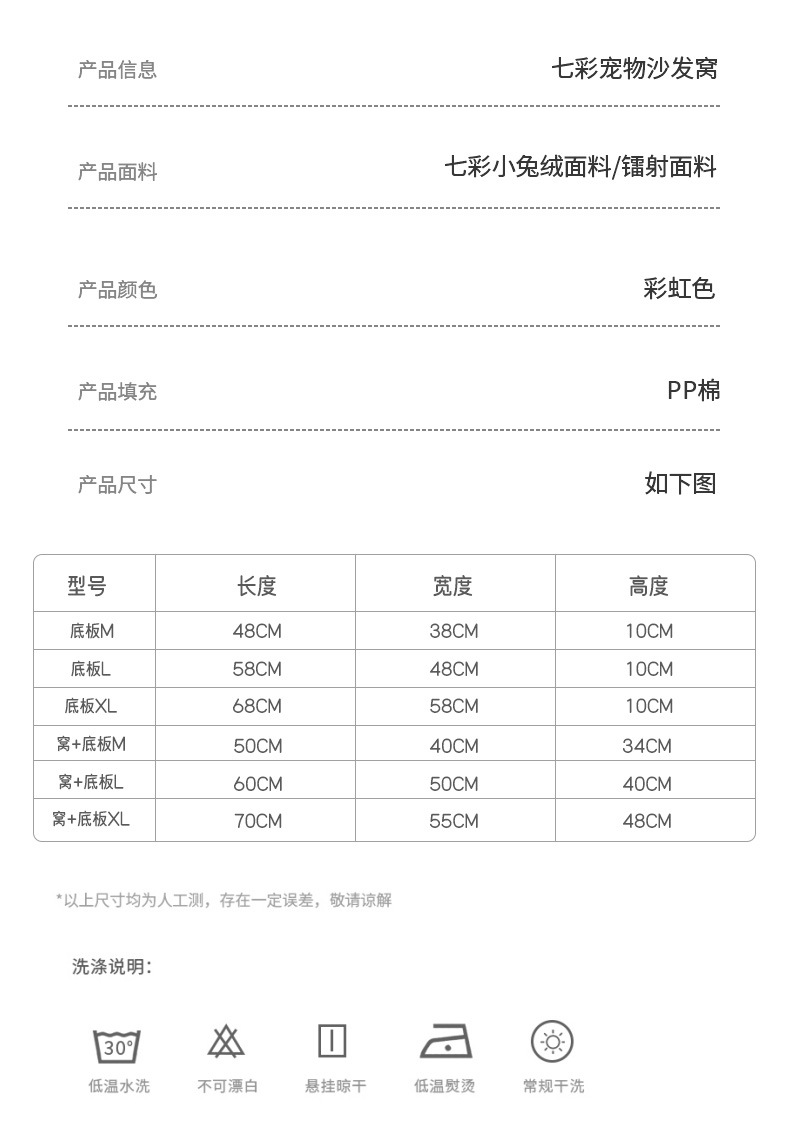 产品信息　七彩宠物沙发窝

产品面料　七彩小兔绒面料/镭射面料

产品颜色　彩虹色

产品填充　PP棉

产品尺寸　如下图

| 型号 | 长度 | 宽度 | 高度 |
|---|---|---|---|
| 底板M | 48CM | 38CM | 10CM |
| 底板L | 58CM | 48CM | 10CM |
| 底板XL | 68CM | 58CM | 10CM |
| 窝+底板M | 50CM | 40CM | 34CM |
| 窝+底板L | 60CM | 50CM | 40CM |
| 窝+底板XL | 70CM | 55CM | 48CM |

*以上尺寸均为人工测，存在一定误差，敬请谅解

洗涤说明：

30°
低温水洗　不可漂白　悬挂晾干　低温熨烫　常规干洗